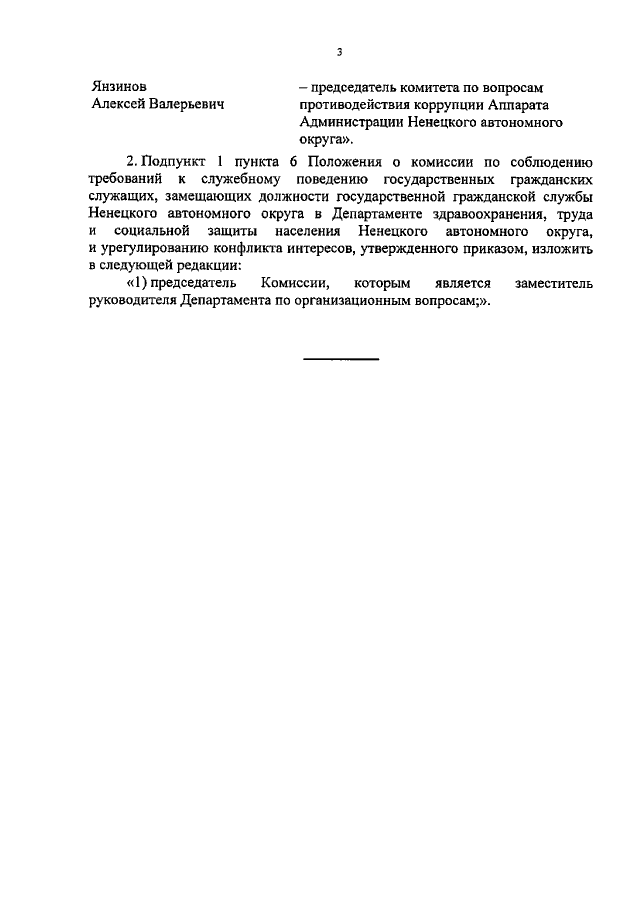 3

Янзинов Алексей Валерьевич – председатель комитета по вопросам противодействия коррупции Аппарата Администрации Ненецкого автономного округа».

2. Подпункт 1 пункта 6 Положения о комиссии по соблюдению требований к служебному поведению государственных гражданских служащих, замещающих должности государственной гражданской службы Ненецкого автономного округа в Департаменте здравоохранения, труда и социальной защиты населения Ненецкого автономного округа, и урегулированию конфликта интересов, утвержденного приказом, изложить в следующей редакции:

«1) председатель Комиссии, которым является заместитель руководителя Департамента по организационным вопросам;».